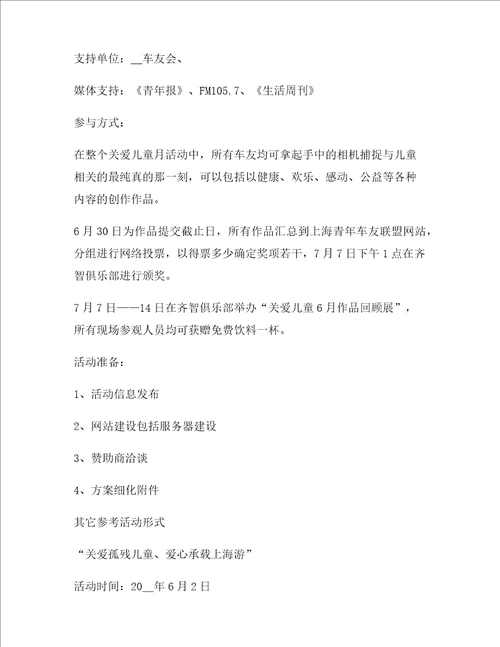 支持单位：__车友会、

媒体支持：《青年报》、FM105.7、《生活周刊》

参与方式：

在整个关爱儿童月活动中，所有车友均可拿起手中的相机捕捉与儿童相关的最纯真的那一刻，可以包括以健康、欢乐、感动、公益等各种内容的创作作品。

6月30日为作品提交截止日，所有作品汇总到上海青年车友联盟网站，分组进行网络投票，以得票多少确定奖项若干，7月7日下午1点在齐智俱乐部进行颁奖。

7月7日——14日在齐智俱乐部举办“关爱儿童6月作品回顾展”，所有现场参观人员均可获赠免费饮料一杯。

活动准备：

1、活动信息发布

2、网站建设包括服务器建设

3、赞助商洽谈

4、方案细化附件

其它参考活动形式

“关爱孤残儿童、爱心承载上海游”

活动时间：20__年6月2日